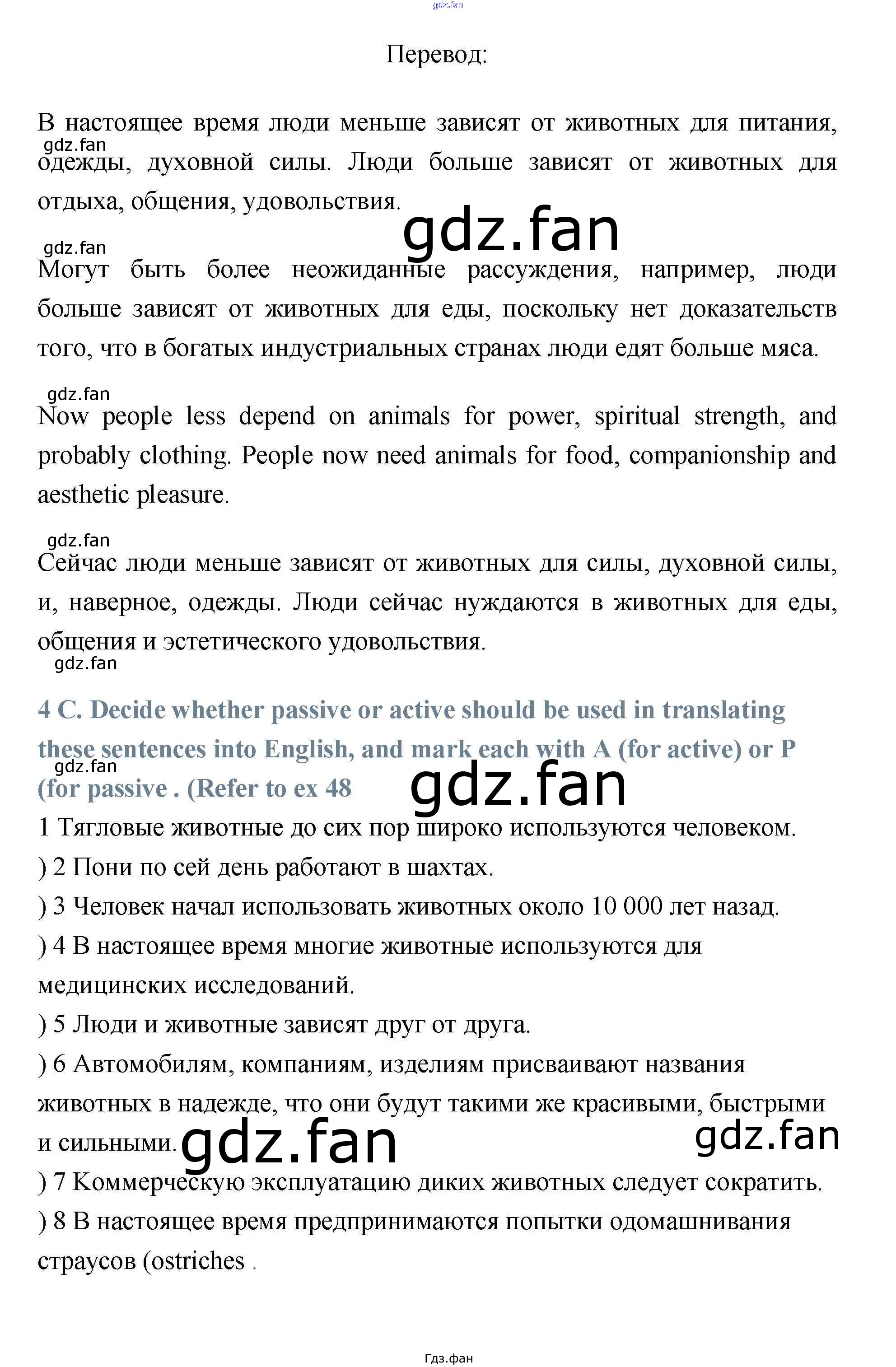 gdz.fan

Перевод:

В настоящее время люди меньше зависят от животных для питания, одежды, духовной силы. Люди больше зависят от животных для отдыха, общения, удовольствия.

gdz.fan

gdz.fan

gdz.fan

Могут быть более неожиданные рассуждения, например, люди больше зависят от животных для еды, поскольку нет доказательств того, что в богатых индустриальных странах люди едят больше мяса.

gdz.fan

Now people less depend on animals for power, spiritual strength, and probably clothing. People now need animals for food, companionship and aesthetic pleasure.

gdz.fan

Сейчас люди меньше зависят от животных для силы, духовной силы, и, наверное, одежды. Люди сейчас нуждаются в животных для еды, общения и эстетического удовольствия.

gdz.fan

4 C. Decide whether passive or active should be used in translating these sentences into English, and mark each with A (for active) or P (for passive . (Refer to ex 48

gdz.fan

gdz.fan

1 Тягловые животные до сих пор широко используются человеком.

) 2 Пони по сей день работают в шахтах.

) 3 Человек начал использовать животных около 10 000 лет назад.

) 4 В настоящее время многие животные используются для медицинских исследований.

) 5 Люди и животные зависят друг от друга.

) 6 Автомобилям, компаниям, изделиям присваивают названия животных в надежде, что они будут такими же красивыми, быстрыми и сильными.

gdz.fan

gdz.fan

) 7 Коммерческую эксплуатацию диких животных следует сократить.

) 8 В настоящее время предпринимаются попытки одомашнивания страусов (ostriches .

Гдз.фан